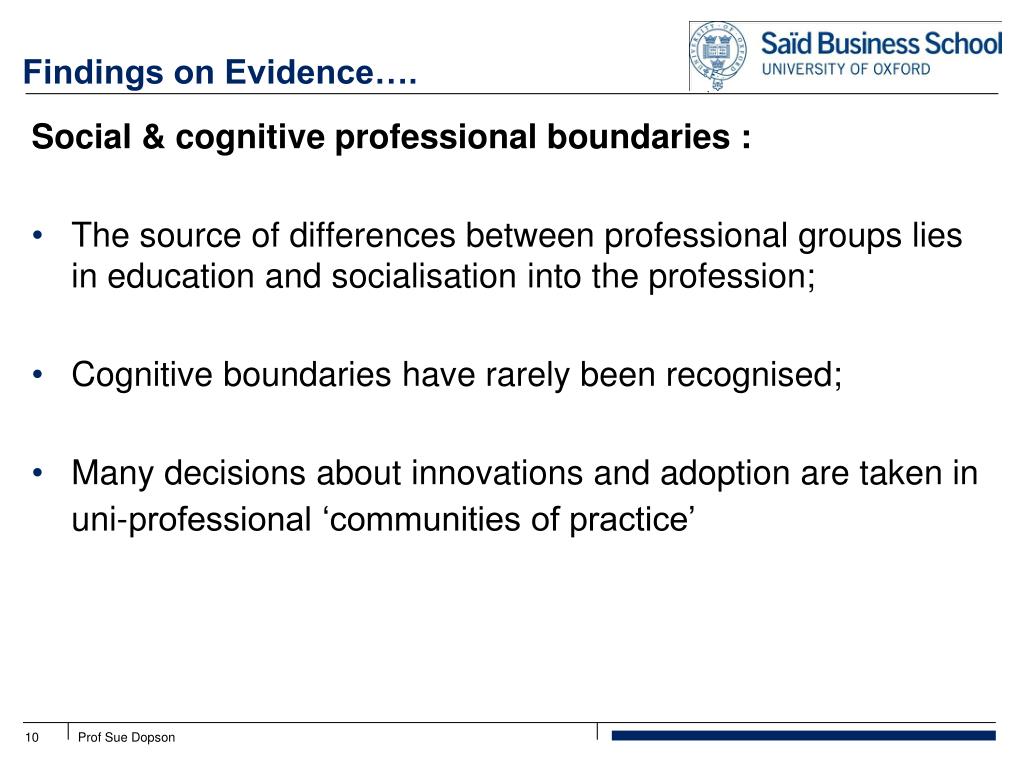 Findings on Evidence….

Saïd Business School
UNIVERSITY OF OXFORD

Social & cognitive professional boundaries :

• The source of differences between professional groups lies in education and socialisation into the profession;

• Cognitive boundaries have rarely been recognised;

• Many decisions about innovations and adoption are taken in uni-professional ‘communities of practice’

10 Prof Sue Dopson